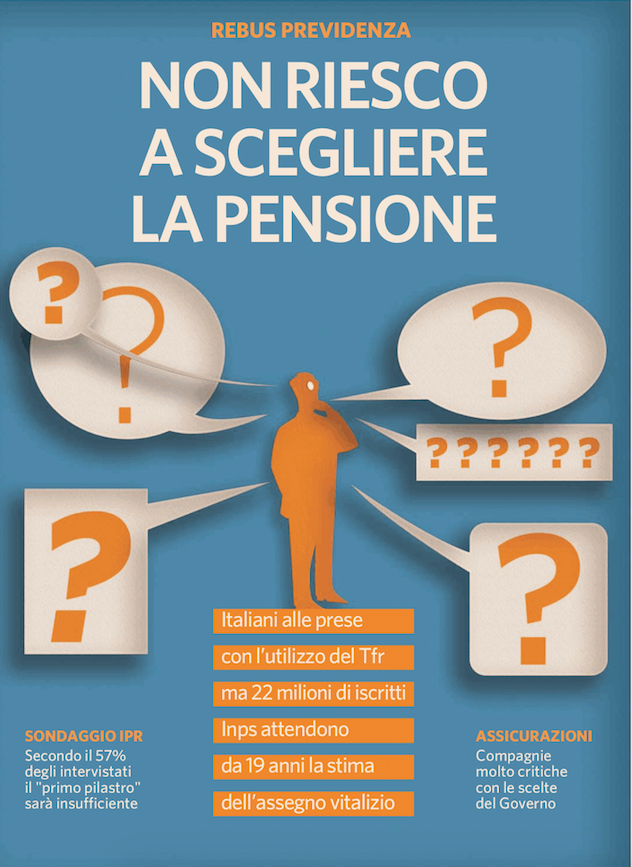 REBUS PREVIDENZA

NON RIESCO A SCEGLIERE LA PENSIONE

?

?

?

??????

?

?

Italiani alle prese con l'utilizzo del Tfr ma 22 milioni di iscritti Inps attendono da 19 anni la stima dell'assegno vitalizio

SONDAGGIO IPR
Secondo il 57% degli intervistati il "primo pilastro" sarà insufficiente

ASSICURAZIONI
Compagnie molto critiche con le scelte del Governo